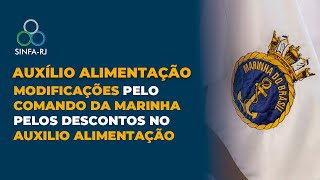 SINFA-RJ

AUXÍLIO ALIMENTAÇÃO

MODIFICAÇÕES PELO COMANDO DA MARINHA PELOS DESCONTOS NO AUXILIO ALIMENTAÇÃO

MARINHA DO BRASIL